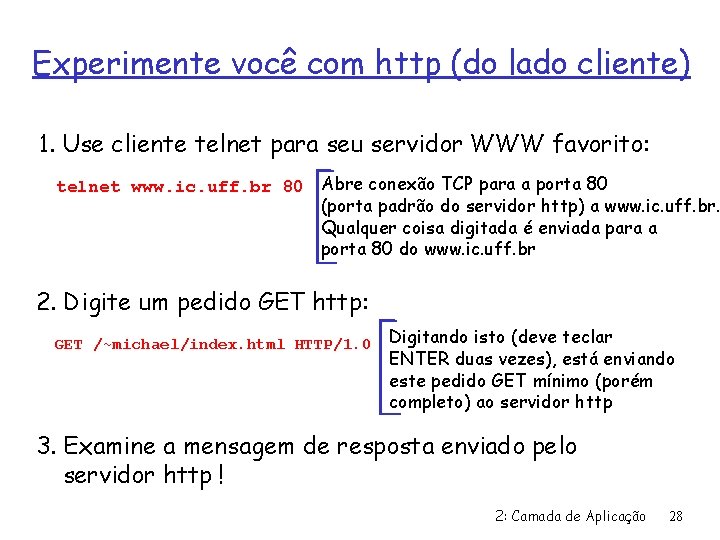 Experimente você com http (do lado cliente)

1. Use cliente telnet para seu servidor WWW favorito:

telnet www.ic.uff.br 80

Abre conexão TCP para a porta 80 (porta padrão do servidor http) a www.ic.uff.br. Qualquer coisa digitada é enviada para a porta 80 do www.ic.uff.br

2. Digite um pedido GET http:

GET /~michael/index.html HTTP/1.0

Digitando isto (deve teclar ENTER duas vezes), está enviando este pedido GET mínimo (porém completo) ao servidor http

3. Examine a mensagem de resposta enviado pelo servidor http !

2: Camada de Aplicação 28